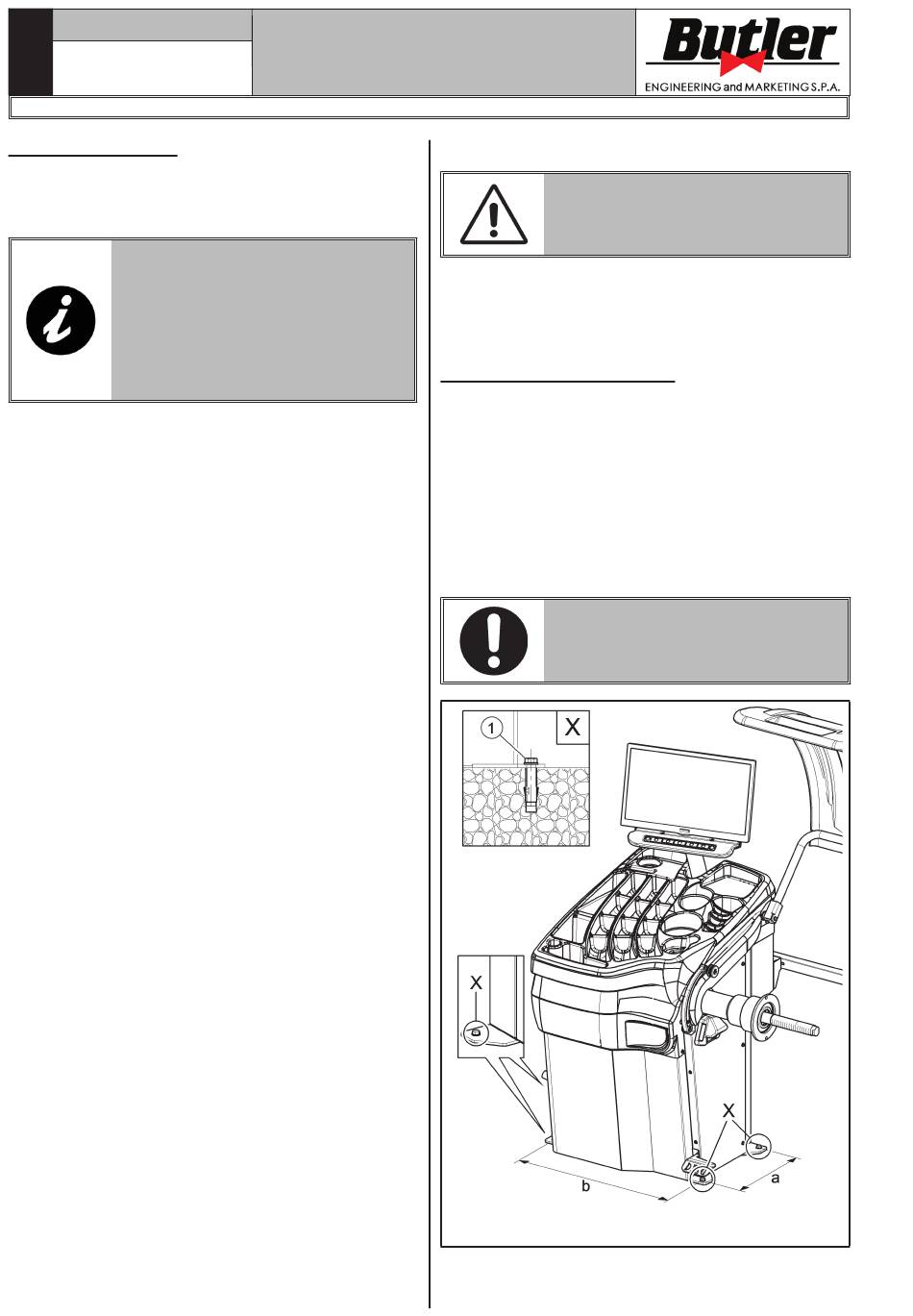 Butler
ENGINEERING and MARKETING S.P.A.

1
X
X
X
b
a